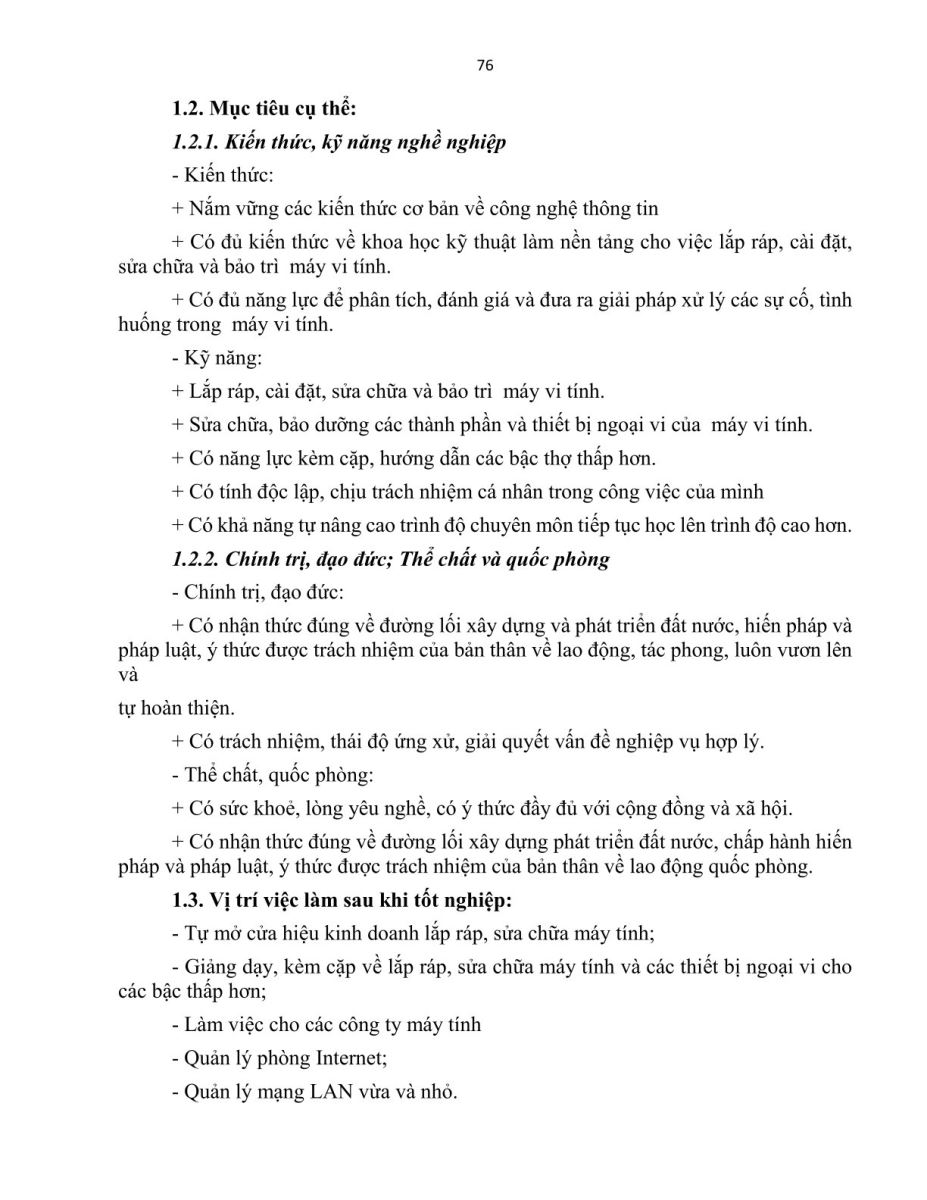 76

1.2. Mục tiêu cụ thể:

1.2.1. Kiến thức, kỹ năng nghề nghiệp

- Kiến thức:

+ Nắm vững các kiến thức cơ bản về công nghệ thông tin

+ Có đủ kiến thức về khoa học kỹ thuật làm nền tảng cho việc lắp ráp, cài đặt, sửa chữa và bảo trì máy vi tính.

+ Có đủ năng lực để phân tích, đánh giá và đưa ra giải pháp xử lý các sự cố, tình huống trong máy vi tính.

- Kỹ năng:

+ Lắp ráp, cài đặt, sửa chữa và bảo trì máy vi tính.

+ Sửa chữa, bảo dưỡng các thành phần và thiết bị ngoại vi của máy vi tính.

+ Có năng lực kèm cặp, hướng dẫn các bậc thợ thấp hơn.

+ Có tính độc lập, chịu trách nhiệm cá nhân trong công việc của mình

+ Có khả năng tự nâng cao trình độ chuyên môn tiếp tục học lên trình độ cao hơn.

1.2.2. Chính trị, đạo đức; Thể chất và quốc phòng

- Chính trị, đạo đức:

+ Có nhận thức đúng về đường lối xây dựng và phát triển đất nước, hiến pháp và pháp luật, ý thức được trách nhiệm của bản thân về lao động, tác phong, luôn vươn lên và

tự hoàn thiện.

+ Có trách nhiệm, thái độ ứng xử, giải quyết vấn đề nghiệp vụ hợp lý.

- Thể chất, quốc phòng:

+ Có sức khoẻ, lòng yêu nghề, có ý thức đầy đủ với cộng đồng và xã hội.

+ Có nhận thức đúng về đường lối xây dựng phát triển đất nước, chấp hành hiến pháp và pháp luật, ý thức được trách nhiệm của bản thân về lao động quốc phòng.

1.3. Vị trí việc làm sau khi tốt nghiệp:

- Tự mở cửa hiệu kinh doanh lắp ráp, sửa chữa máy tính;

- Giảng dạy, kèm cặp về lắp ráp, sửa chữa máy tính và các thiết bị ngoại vi cho các bậc thấp hơn;

- Làm việc cho các công ty máy tính

- Quản lý phòng Internet;

- Quản lý mạng LAN vừa và nhỏ.